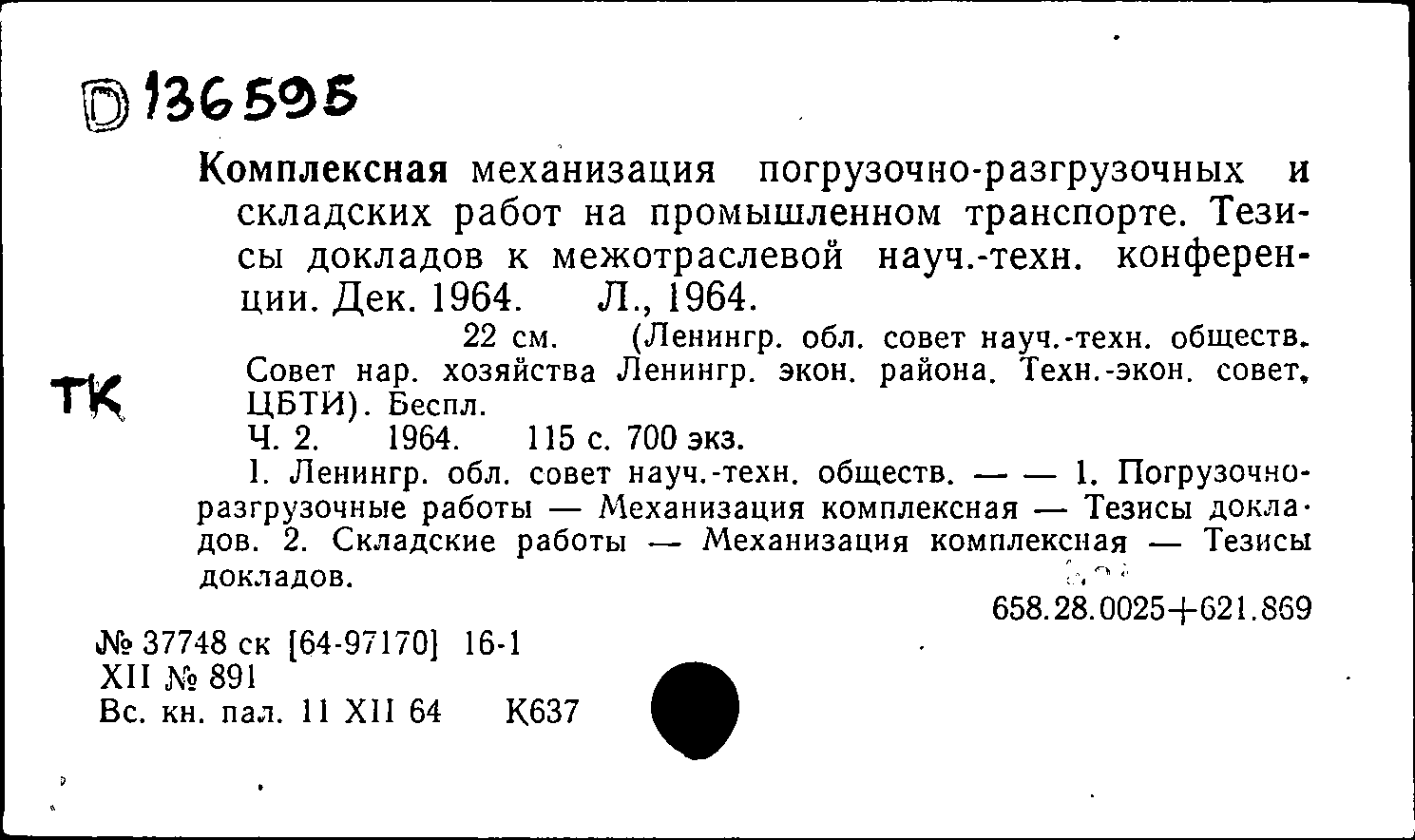 D 136595

Комплексная механизация погрузочно-разгрузочных и складских работ на промышленном транспорте. Тезисы докладов к межотраслевой науч.-техн. конференции. Дек. 1964. Л., 1964.

22 см. (Ленингр. обл. совет науч.-техн. обществ. Совет нар. хозяйства Ленингр. экон. района. Техн.-экон. совет. ЦБТИ). Беспл.

ТК

Ч. 2. 1964. 115 с. 700 экз.

1. Ленингр. обл. совет науч.-техн. обществ. — — 1. Погрузочно-разгрузочные работы — Механизация комплексная — Тезисы докладов. 2. Складские работы — Механизация комплексная — Тезисы докладов.

658.28.0025+621.869

№ 37748 ск [64-97170] 16-1
XII № 891
Вс. кн. пал. 11 XII 64 К637